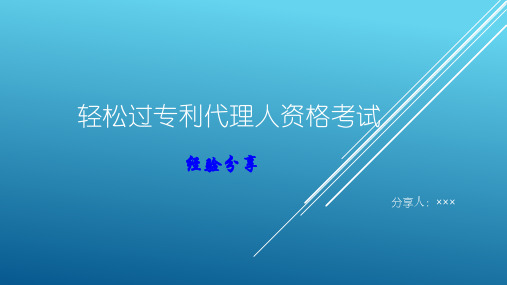 轻松过专利代理人资格考试

经验分享

分享人：×××